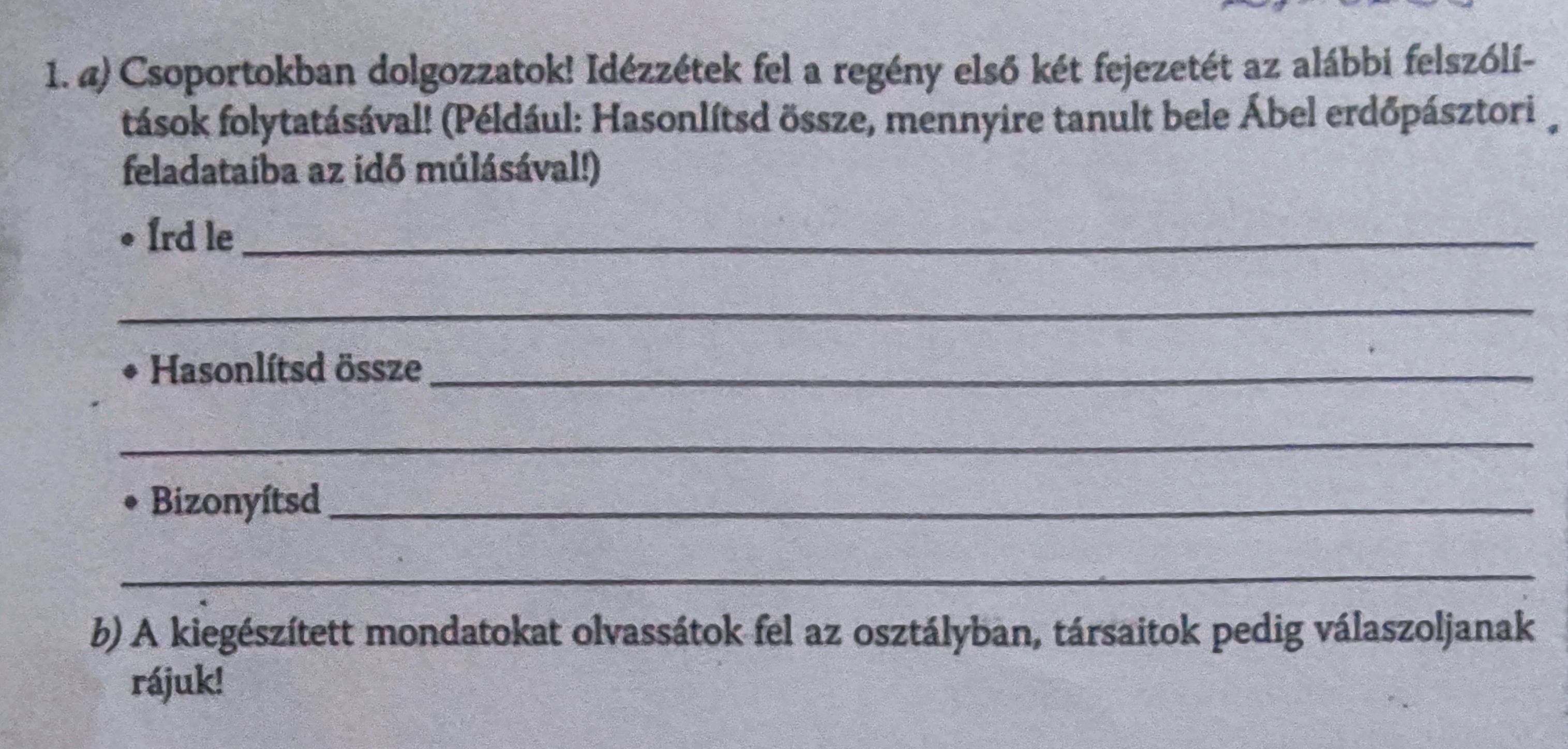 1. a) Csoportokban dolgozzatok! Idézzétek fel a regény első két fejezetét az alábbi felszólítások folytatásával! (Például: Hasonlítsd össze, mennyire tanult bele Ábel erdőpásztori feladataiba az idő múlásával!)

• Írd le ____

____

• Hasonlítsd össze ____

____

• Bizonyítsd ____

____

b) A kiegészített mondatokat olvassátok fel az osztályban, társaitok pedig válaszoljanak rájuk!